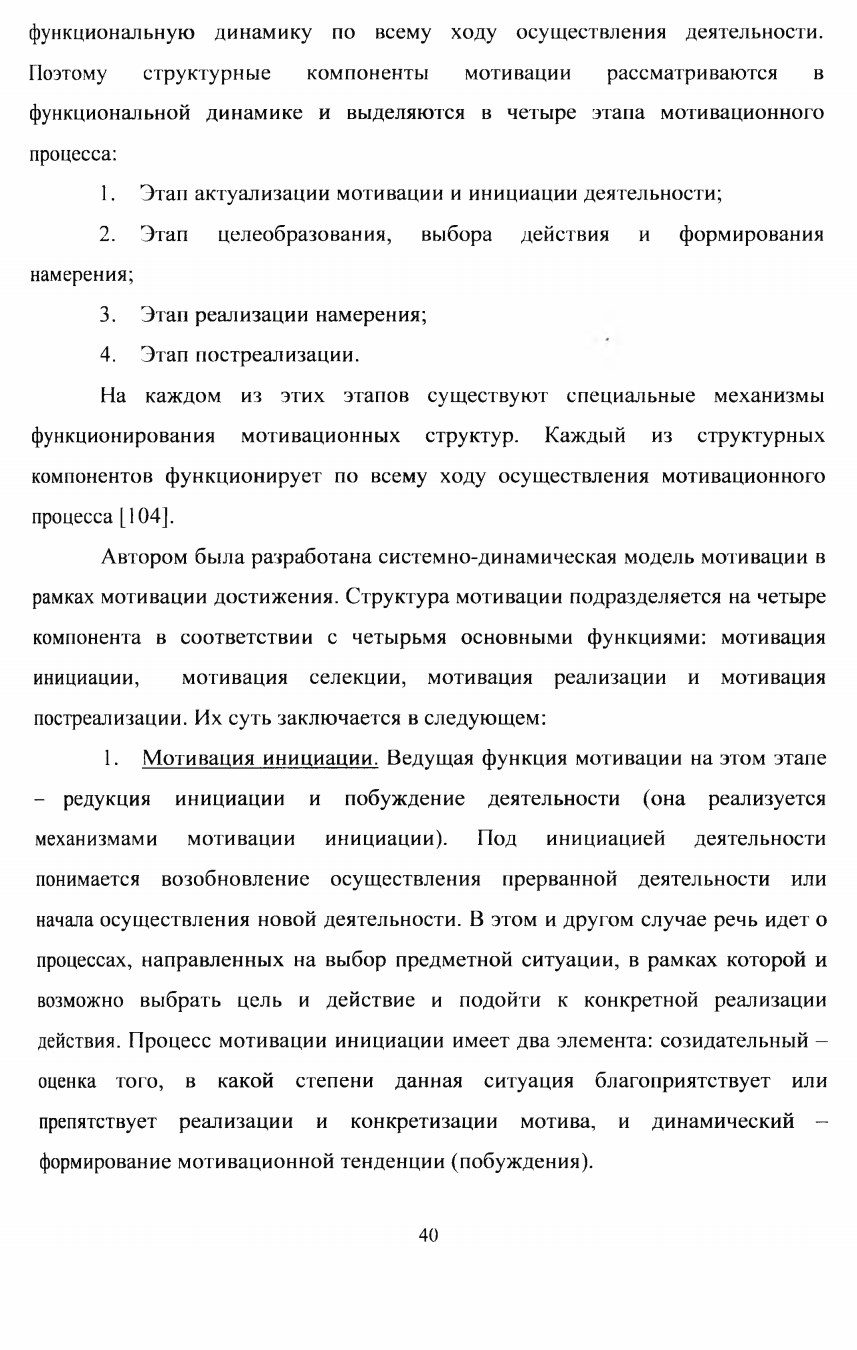 функциональную динамику по всему ходу осуществления деятельности. Поэтому структурные компоненты мотивации рассматриваются в функциональной динамике и выделяются в четыре этапа мотивационного процесса:

1. Этап актуализации мотивации и инициации деятельности;

2. Этап целеобразования, выбора действия и формирования намерения;

3. Этап реализации намерения;

4. Этап постреализации.

На каждом из этих этапов существуют специальные механизмы функционирования мотивационных структур. Каждый из структурных компонентов функционирует по всему ходу осуществления мотивационного процесса [104].

Автором была разработана системно-динамическая модель мотивации в рамках мотивации достижения. Структура мотивации подразделяется на четыре компонента в соответствии с четырьмя основными функциями: мотивация инициации, мотивация селекции, мотивация реализации и мотивация постреализации. Их суть заключается в следующем:

1. Мотивация инициации. Ведущая функция мотивации на этом этапе – редукция инициации и побуждение деятельности (она реализуется механизмами мотивации инициации). Под инициацией деятельности понимается возобновление осуществления прерванной деятельности или начала осуществления новой деятельности. В этом и другом случае речь идет о процессах, направленных на выбор предметной ситуации, в рамках которой и возможно выбрать цель и действие и подойти к конкретной реализации действия. Процесс мотивации инициации имеет два элемента: созидательный – оценка того, в какой степени данная ситуация благоприятствует или препятствует реализации и конкретизации мотива, и динамический – формирование мотивационной тенденции (побуждения).

40